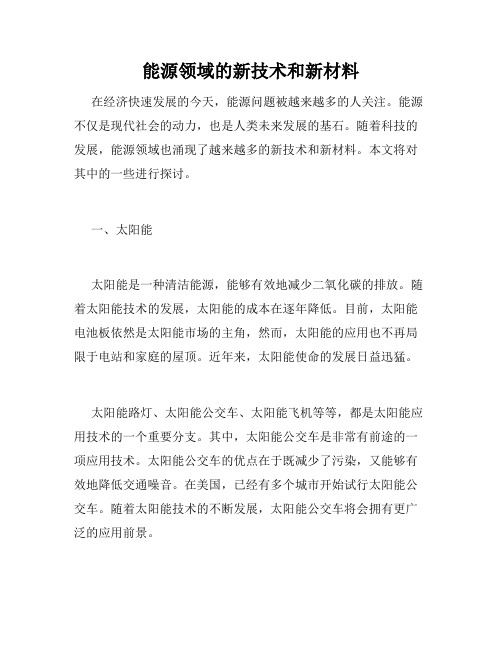 能源领域的新技术和新材料

在经济快速发展的今天，能源问题被越来越多的人关注。能源不仅是现代社会的动力，也是人类未来发展的基石。随着科技的发展，能源领域也涌现了越来越多的新技术和新材料。本文将对其中的一些进行探讨。

一、太阳能

太阳能是一种清洁能源，能够有效地减少二氧化碳的排放。随着太阳能技术的发展，太阳能的成本在逐年降低。目前，太阳能电池板依然是太阳能市场的主角，然而，太阳能的应用也不再局限于电站和家庭的屋顶。近年来，太阳能使命的发展日益迅猛。

太阳能路灯、太阳能公交车、太阳能飞机等等，都是太阳能应用技术的一个重要分支。其中，太阳能公交车是非常有前途的一项应用技术。太阳能公交车的优点在于既减少了污染，又能够有效地降低交通噪音。在美国，已经有多个城市开始试行太阳能公交车。随着太阳能技术的不断发展，太阳能公交车将会拥有更广泛的应用前景。